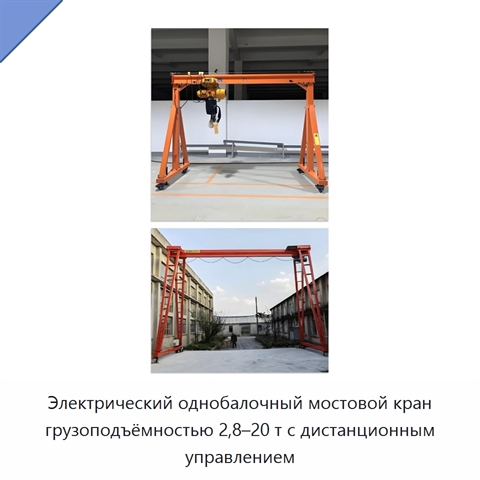 Электрический однобалочный мостовой кран грузоподъёмностью 2,8–20 т с дистанционным управлением